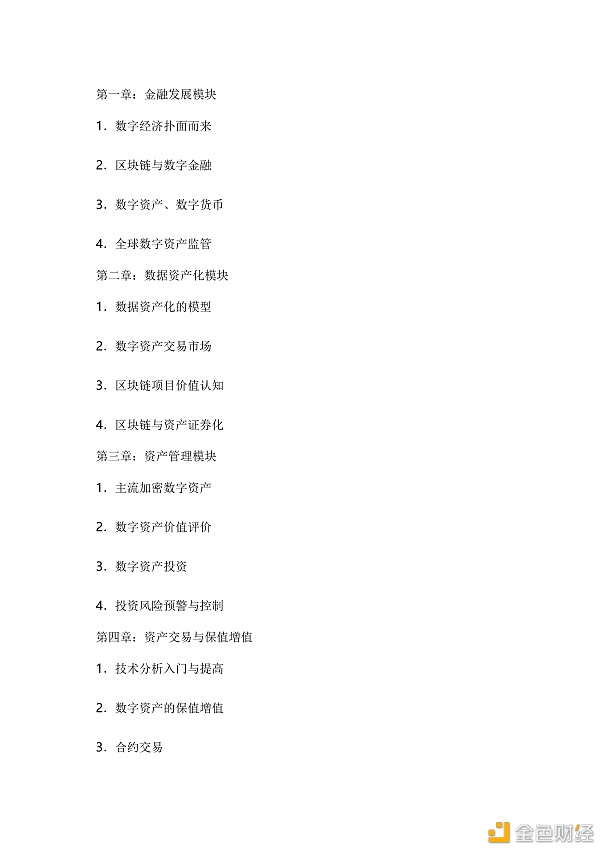 第一章：金融发展模块

1. 数字经济扑面而来

2. 区块链与数字金融

3. 数字资产、数字货币

4. 全球数字资产监管

第二章：数据资产化模块

1. 数据资产化的模型

2. 数字资产交易市场

3. 区块链项目价值认知

4. 区块链与资产证券化

第三章：资产管理模块

1. 主流加密数字资产

2. 数字资产价值评价

3. 数字资产投资

4. 投资风险预警与控制

第四章：资产交易与保值增值

1. 技术分析入门与提高

2. 数字资产的保值增值

3. 合约交易

金色财经